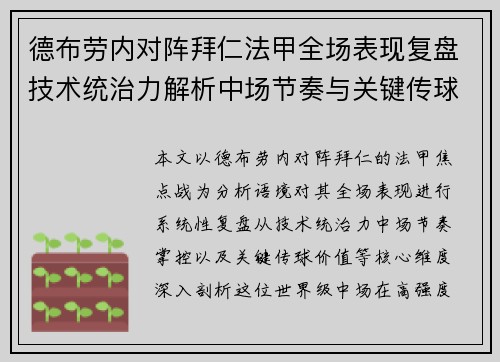 德布劳内对阵拜仁法甲全场表现复盘技术统治力解析中场节奏与关键传球

本文以德布劳内对阵拜仁的法甲焦点战为分析语境对其全场表现进行系统性复盘从技术统治力中场节奏掌控以及关键传球价值等核心维度深入剖析这位世界级中场在高强度